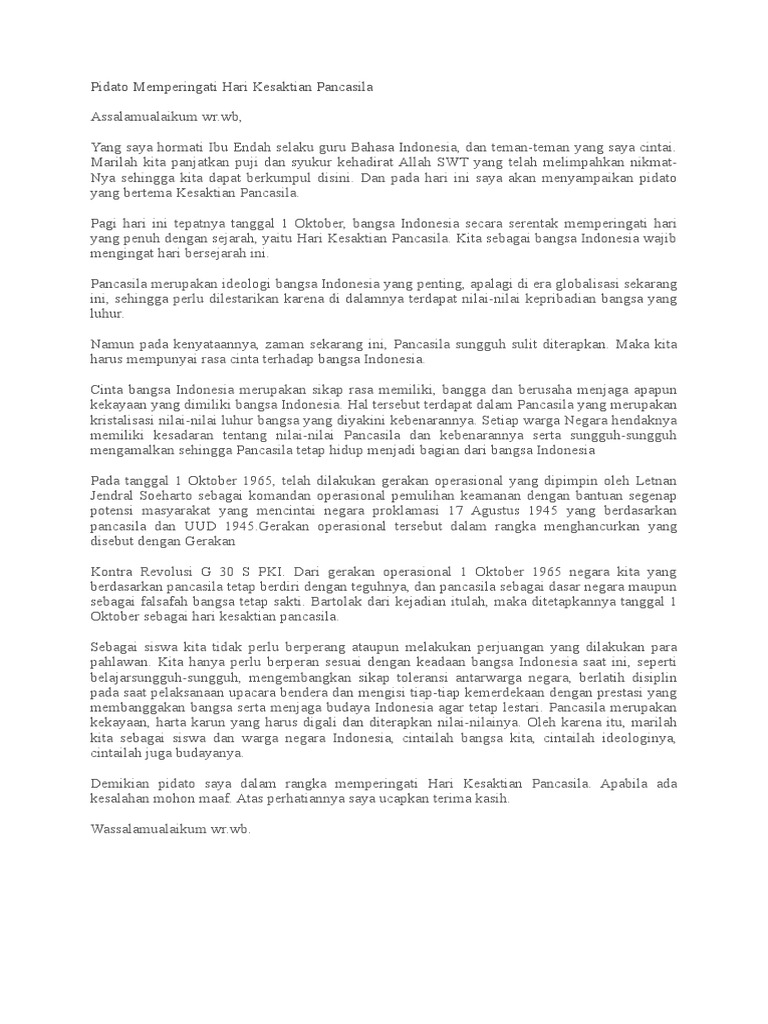 Pidato Memperingati Hari Kesaktian Pancasila

Assalamualaikum wr.wb,

Yang saya hormati Ibu Endah selaku guru Bahasa Indonesia, dan teman-teman yang saya cintai. Marilah kita panjatkan puji dan syukur kehadirat Allah SWT yang telah melimpahkan nikmat-Nya sehingga kita dapat berkumpul disini. Dan pada hari ini saya akan menyampaikan pidato yang bertema Kesaktian Pancasila.

Pagi hari ini tepatnya tanggal 1 Oktober, bangsa Indonesia secara serentak memperingati hari yang penuh dengan sejarah, yaitu Hari Kesaktian Pancasila. Kita sebagai bangsa Indonesia wajib mengingat hari bersejarah ini.

Pancasila merupakan ideologi bangsa Indonesia yang penting, apalagi di era globalisasi sekarang ini, sehingga perlu dilestarikan karena di dalamnya terdapat nilai-nilai kepribadian bangsa yang luhur.

Namun pada kenyataannya, zaman sekarang ini, Pancasila sungguh sulit diterapkan. Maka kita harus mempunyai rasa cinta terhadap bangsa Indonesia.

Cinta bangsa Indonesia merupakan sikap rasa memiliki, bangga dan berusaha menjaga apapun kekayaan yang dimiliki bangsa Indonesia. Hal tersebut terdapat dalam Pancasila yang merupakan kristalisasi nilai-nilai luhur bangsa yang diyakini kebenarannya. Setiap warga Negara hendaknya memiliki kesadaran tentang nilai-nilai Pancasila dan kebenarannya serta sungguh-sungguh mengamalkan sehingga Pancasila tetap hidup menjadi bagian dari bangsa Indonesia

Pada tanggal 1 Oktober 1965, telah dilakukan gerakan operasional yang dipimpin oleh Letnan Jendral Soeharto sebagai komandan operasional pemulihan keamanan dengan bantuan segenap potensi masyarakat yang mencintai negara proklamasi 17 Agustus 1945 yang berdasarkan pancasila dan UUD 1945.Gerakan operasional tersebut dalam rangka menghancurkan yang disebut dengan Gerakan

Kontra Revolusi G 30 S PKI. Dari gerakan operasional 1 Oktober 1965 negara kita yang berdasarkan pancasila tetap berdiri dengan teguhnya, dan pancasila sebagai dasar negara maupun sebagai falsafah bangsa tetap sakti. Bartolak dari kejadian itulah, maka ditetapkannya tanggal 1 Oktober sebagai hari kesaktian pancasila.

Sebagai siswa kita tidak perlu berperang ataupun melakukan perjuangan yang dilakukan para pahlawan. Kita hanya perlu berperan sesuai dengan keadaan bangsa Indonesia saat ini, seperti belajarsungguh-sungguh, mengembangkan sikap toleransi antarwarga negara, berlatih disiplin pada saat pelaksanaan upacara bendera dan mengisi tiap-tiap kemerdekaan dengan prestasi yang membanggakan bangsa serta menjaga budaya Indonesia agar tetap lestari. Pancasila merupakan kekayaan, harta karun yang harus digali dan diterapkan nilai-nilainya. Oleh karena itu, marilah kita sebagai siswa dan warga negara Indonesia, cintailah bangsa kita, cintailah ideologinya, cintailah juga budayanya.

Demikian pidato saya dalam rangka memperingati Hari Kesaktian Pancasila. Apabila ada kesalahan mohon maaf. Atas perhatiannya saya ucapkan terima kasih.

Wassalamualaikum wr.wb.